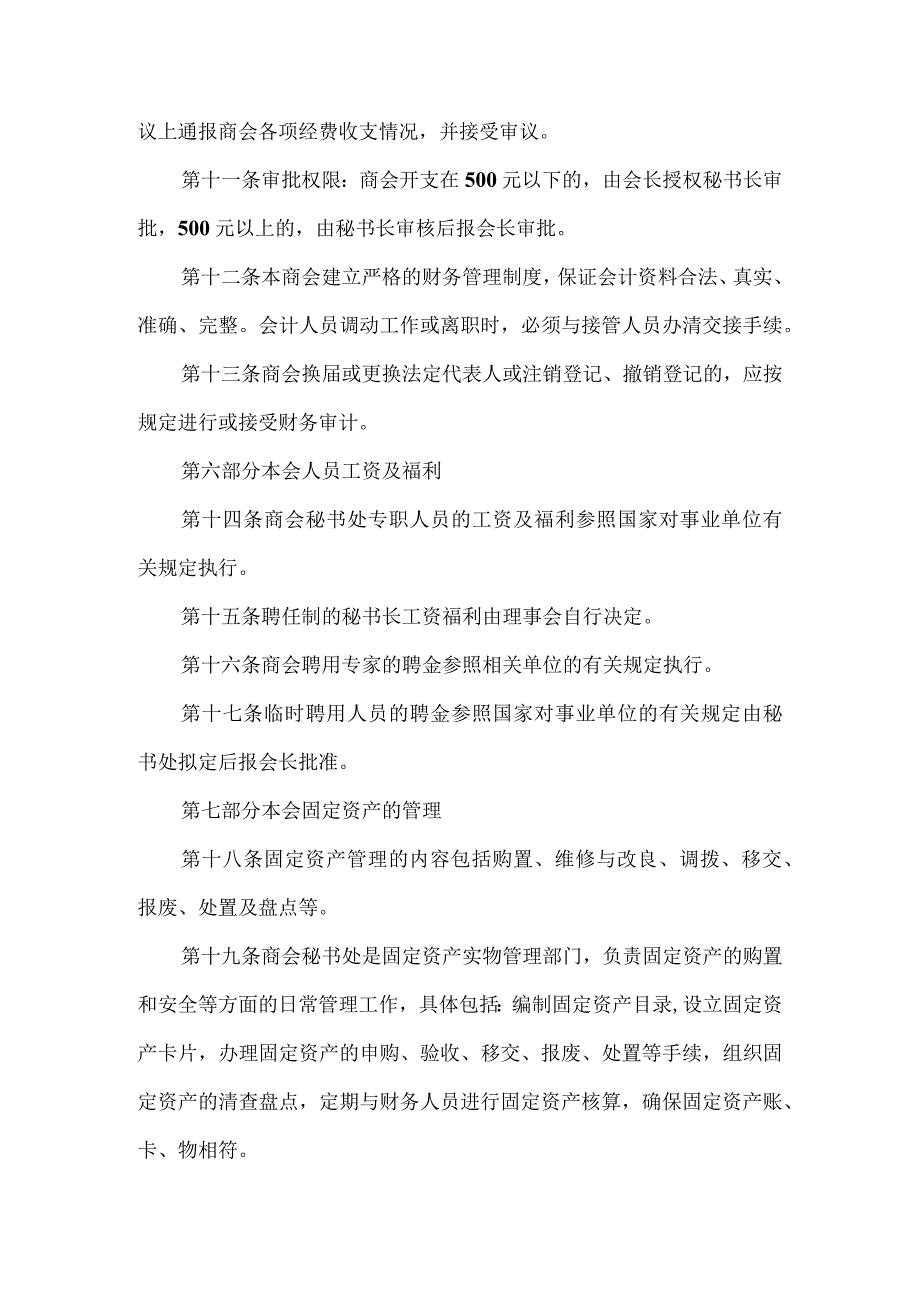 议上通报商会各项经费收支情况，并接受审议。

第十一条审批权限：商会开支在500元以下的，由会长授权秘书长审批，500元以上的，由秘书长审核后报会长审批。

第十二条本商会建立严格的财务管理制度，保证会计资料合法、真实、准确、完整。会计人员调动工作或离职时，必须与接管人员办清交接手续。

第十三条商会换届或更换法定代表人或注销登记、撤销登记的，应按规定进行或接受财务审计。

第六部分本会人员工资及福利

第十四条商会秘书处专职人员的工资及福利参照国家对事业单位有关规定执行。

第十五条聘任制的秘书长工资福利由理事会自行决定。

第十六条商会聘用专家的聘金参照相关单位的有关规定执行。

第十七条临时聘用人员的聘金参照国家对事业单位的有关规定由秘书处拟定后报会长批准。

第七部分本会固定资产的管理

第十八条固定资产管理的内容包括购置、维修与改良、调拨、移交、报废、处置及盘点等。

第十九条商会秘书处是固定资产实物管理部门，负责固定资产的购置和安全等方面的日常管理工作，具体包括:编制固定资产目录,设立固定资产卡片，办理固定资产的申购、验收、移交、报废、处置等手续，组织固定资产的清查盘点，定期与财务人员进行固定资产核算，确保固定资产账、卡、物相符。